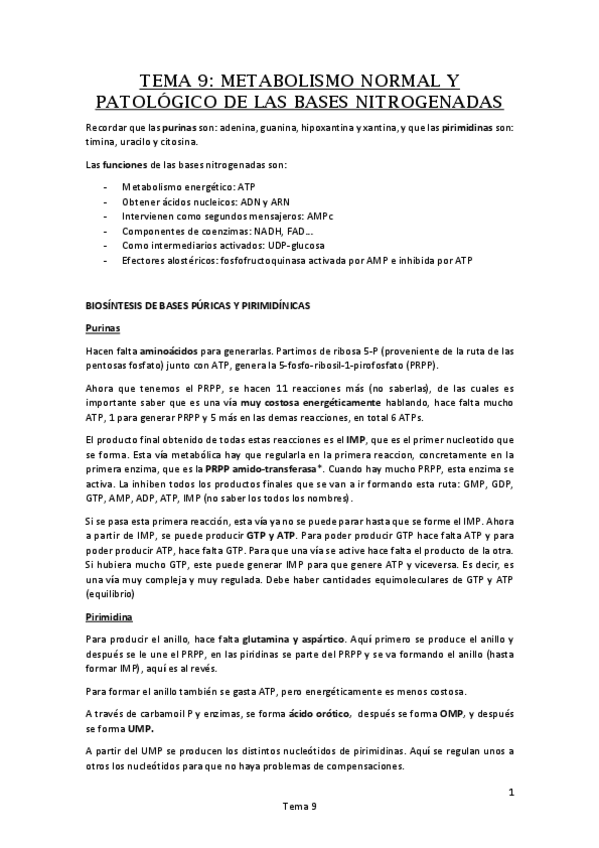 TEMA 9: METABOLISMO NORMAL Y PATOLÓGICO DE LAS BASES NITROGENADAS

Recordar que las purinas son: adenina, guanina, hipoxantina y xantina, y que las pirimidinas son: timina, uracilo y citosina.

Las funciones de las bases nitrogenadas son:

- Metabolismo energético: ATP
- Obtener ácidos nucleicos: ADN y ARN
- Intervienen como segundos mensajeros: AMPc
- Componentes de coenzimas: NADH, FAD...
- Como intermediarios activados: UDP-glucosa
- Efectores alostéricos: fosfofructoquinasa activada por AMP e inhibida por ATP

BIOSÍNTESIS DE BASES PÚRICAS Y PIRIMIDÍNICAS

Purinas

Hacen falta aminoácidos para generarlas. Partimos de ribosa 5-P (proveniente de la ruta de las pentosas fosfato) junto con ATP, genera la 5-fosfo-ribosil-1-pirofosfato (PRPP).

Ahora que tenemos el PRPP, se hacen 11 reacciones más (no saberlas), de las cuales es importante saber que es una vía muy costosa energéticamente hablando, hace falta mucho ATP, 1 para generar PRPP y 5 más en las demas reacciones, en total 6 ATPs.

El producto final obtenido de todas estas reacciones es el IMP, que es el primer nucleotido que se forma. Esta vía metabólica hay que regularla en la primera reaccion, concretamente en la primera enzima, que es la PRPP amido-transferasa*. Cuando hay mucho PRPP, esta enzima se activa. La inhiben todos los productos finales que se van a ir formando esta ruta: GMP, GDP, GTP, AMP, ADP, ATP, IMP (no saber los todos los nombres).

Si se pasa esta primera reacción, esta vía ya no se puede parar hasta que se forme el IMP. Ahora a partir de IMP, se puede producir GTP y ATP. Para poder producir GTP hace falta ATP y para poder producir ATP, hace falta GTP. Para que una vía se active hace falta el producto de la otra. Si hubiera mucho GTP, este puede generar IMP para que genere ATP y viceversa. Es decir, es una vía muy compleja y muy regulada. Debe haber cantidades equimoleculares de GTP y ATP (equilibrio)

Pirimidina

Para producir el anillo, hace falta glutamina y aspártico. Aquí primero se produce el anillo y después se le une el PRPP, en las piridinas se parte del PRPP y se va formando el anillo (hasta formar IMP), aquí es al revés.

Para formar el anillo también se gasta ATP, pero energéticamente es menos costosa.

A través de carbamoil P y enzimas, se forma ácido orótico, después se forma OMP, y después se forma UMP.

A partir del UMP se producen los distintos nucleótidos de pirimidinas. Aquí se regulan unos a otros los nucleótidos para que no haya problemas de compensaciones.

1

Tema 9